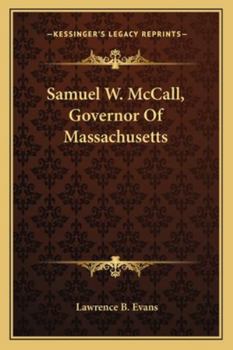 —KESSINGER'S LEGACY REPRINTS—

Samuel W. McCall, Governor Of Massachusetts

Lawrence B. Evans